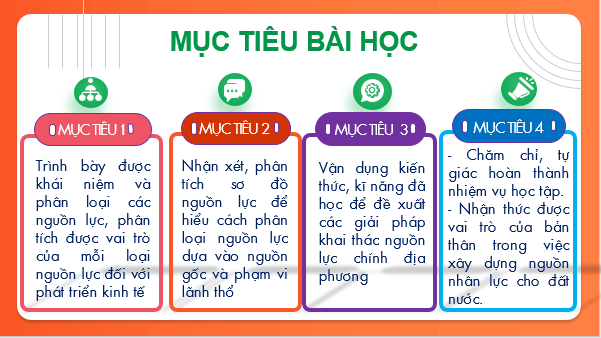 MỤC TIÊU BÀI HỌC

MỤC TIÊU 1

Trình bày được khái niệm và phân loại các nguồn lực, phân tích được vai trò của mỗi loại nguồn lực đối với phát triển kinh tế

MỤC TIÊU 2

Nhận xét, phân tích sơ đồ nguồn lực để hiểu cách phân loại nguồn lực dựa vào nguồn gốc và phạm vi lãnh thổ

MỤC TIÊU 3

Vận dụng kiến thức, kĩ năng đã học để đề xuất các giải pháp khai thác nguồn lực chính địa phương

MỤC TIÊU 4

- Chăm chỉ, tự giác hoàn thành nhiệm vụ học tập.
- Nhận thức được vai trò của bản thân trong việc xây dựng nguồn nhân lực cho đất nước.